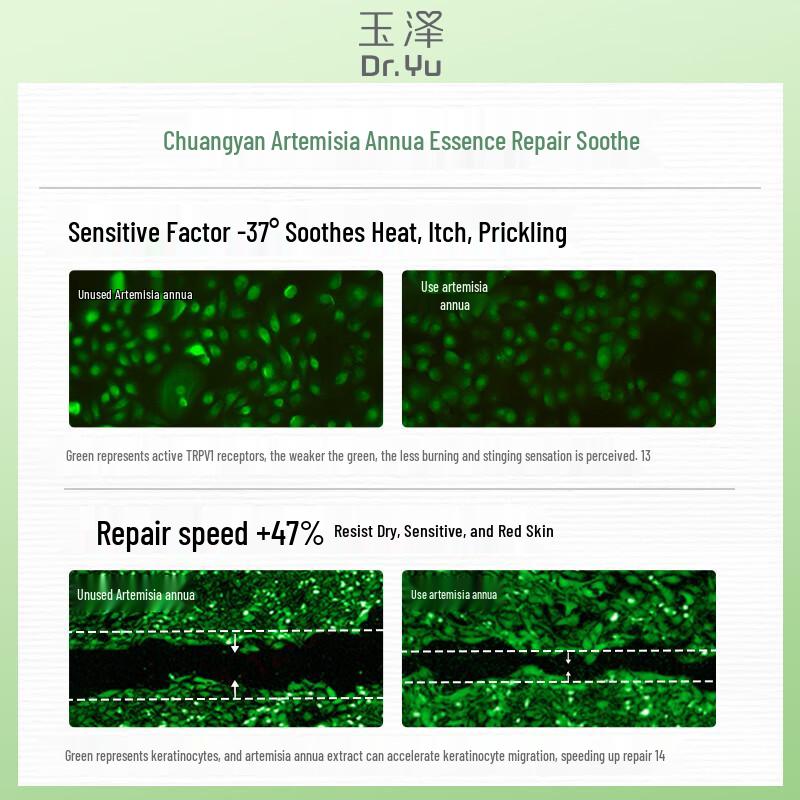 玉泽
Dr.Yu

Chuangyan Artemisia Annua Essence Repair Soothe

Sensitive Factor -37° Soothes Heat, Itch, Prickling

Unused Artemisia annua

Use artemisia annua

Green represents active TRPV1 receptors, the weaker the green, the less burning and stinging sensation is perceived. 13

Repair speed +47% Resist Dry, Sensitive, and Red Skin

Unused Artemisia annua

Use artemisia annua

Green represents keratinocytes, and artemisia annua extract can accelerate keratinocyte migration, speeding up repair 14